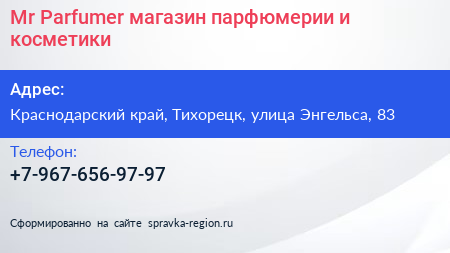 Mr Parfumer магазин парфюмерии и косметики

Адрес:

Краснодарский край, Тихорецк, улица Энгельса, 83

Телефон:

+7-967-656-97-97

Сформированно на сайте spravka-region.ru